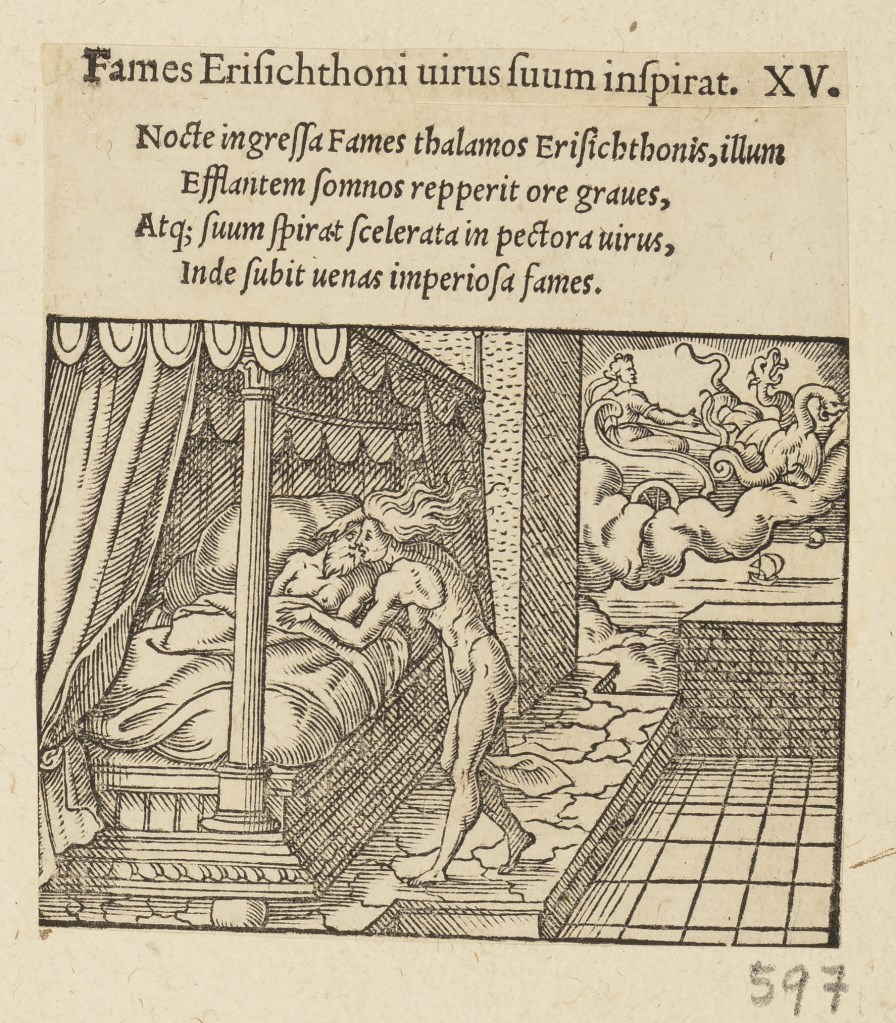 Fames Erisichthoni uirus suum inspirat. XV.

Nocte ingressa Fames thalamos Erisichthonis, illum
Efflantem somnos repperit ore graues,
Atq; suum spirat scelerata in pectora uirus,
Inde subit uenas imperiosa fames.

597